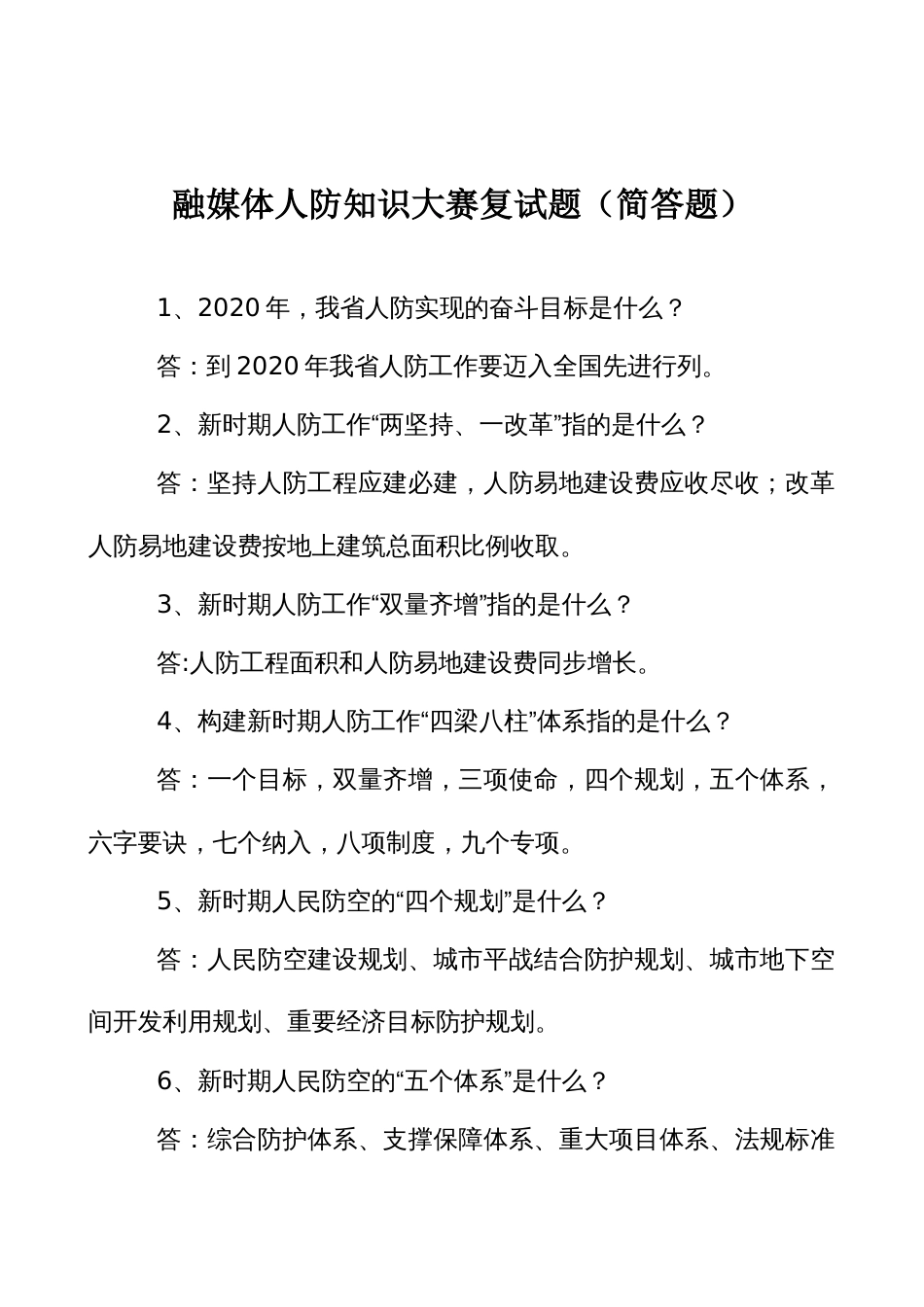 融媒体人防知识大赛复试题（简答题）

1、2020年，我省人防实现的奋斗目标是什么？

答：到2020年我省人防工作要迈入全国先进行列。

2、新时期人防工作“两坚持、一改革”指的是什么？

答：坚持人防工程应建必建，人防易地建设费应收尽收；改革人防易地建设费按地上建筑总面积比例收取。

3、新时期人防工作“双量齐增”指的是什么？

答:人防工程面积和人防易地建设费同步增长。

4、构建新时期人防工作“四梁八柱”体系指的是什么？

答：一个目标，双量齐增，三项使命，四个规划，五个体系，六字要诀，七个纳入，八项制度，九个专项。

5、新时期人民防空的“四个规划”是什么？

答：人民防空建设规划、城市平战结合防护规划、城市地下空间开发利用规划、重要经济目标防护规划。

6、新时期人民防空的“五个体系”是什么？

答：综合防护体系、支撑保障体系、重大项目体系、法规标准